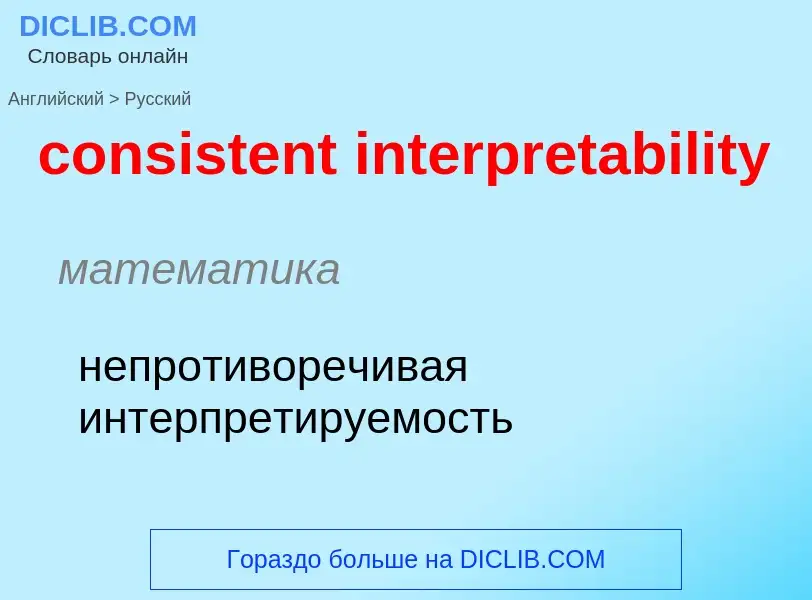 DICLIB.COM
Словарь онлайн

Английский > Русский

consistent interpretability

математика

непротиворечивая интерпретируемость

Гораздо больше на DICLIB.COM